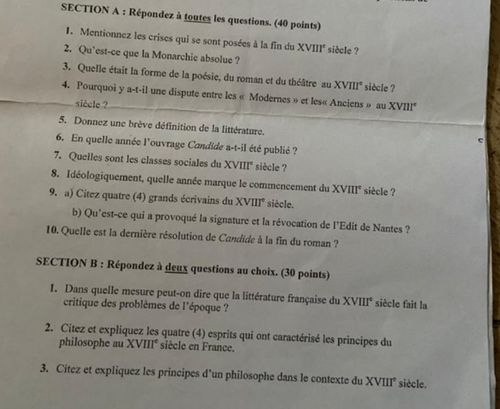 SECTION A : Répondez à toutes les questions. (40 points)

1. Mentionnez les crises qui se sont posées à la fin du XVIII$^{e}$ siècle ?

2. Qu'est-ce que la Monarchie absolue ?

3. Quelle était la forme de la poésie, du roman et du théâtre au XVIII$^{e}$ siècle ?

4. Pourquoi y a-t-il une dispute entre les « Modernes » et les« Anciens » au XVIII$^{e}$ siècle ?

5. Donnez une brève définition de la littérature.

6. En quelle année l'ouvrage Candide a-t-il été publié ?

7. Quelles sont les classes sociales du XVIII$^{e}$ siècle ?

8. Idéologiquement, quelle année marque le commencement du XVIII$^{e}$ siècle ?

9. a) Citez quatre (4) grands écrivains du XVIII$^{e}$ siècle.
b) Qu'est-ce qui a provoqué la signature et la révocation de l'Edit de Nantes ?

10. Quelle est la dernière résolution de Candide à la fin du roman ?

SECTION B : Répondez à deux questions au choix. (30 points)

1. Dans quelle mesure peut-on dire que la littérature française du XVIII$^{e}$ siècle fait la critique des problèmes de l'époque ?

2. Citez et expliquez les quatre (4) esprits qui ont caractérisé les principes du philosophe au XVIII$^{e}$ siècle en France.

3. Citez et expliquez les principes d'un philosophe dans le contexte du XVIII$^{e}$ siècle.